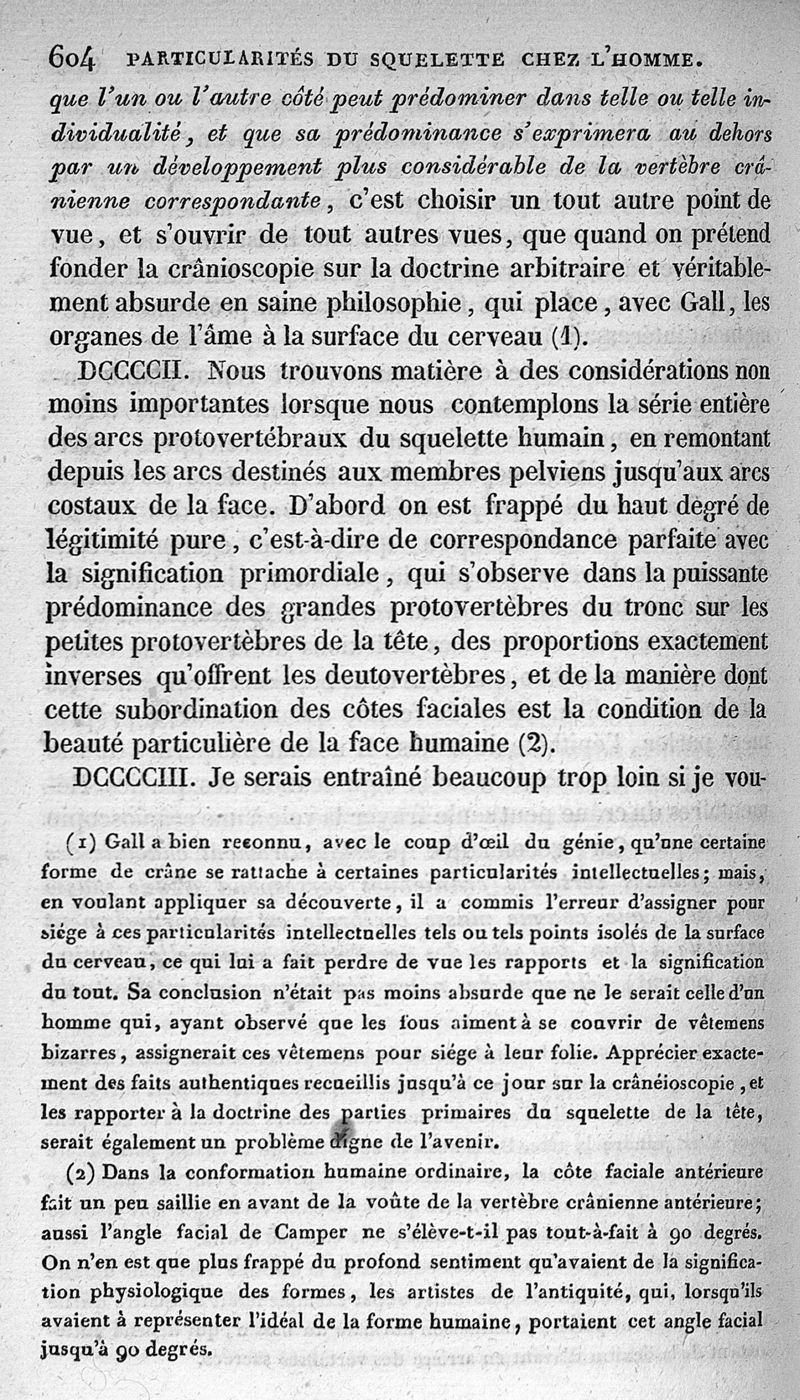 604 PARTICULARITÉS DU SQUELETTE CHEZ L'HOMME.

que l'un ou l'autre côté peut prédominer dans telle ou telle individualité, et que sa prédominance s'exprimera au dehors par un développement plus considérable de la vertèbre crânienne correspondante, c'est choisir un tout autre point de vue, et s'ouvrir de tout autres vues, que quand on prétend fonder la crânioscopie sur la doctrine arbitraire et véritablement absurde en saine philosophie, qui place, avec Gall, les organes de l'âme à la surface du cerveau (1).

DCCCCII. Nous trouvons matière à des considérations non moins importantes lorsque nous contemplons la série entière des arcs protovertébraux du squelette humain, en remontant depuis les arcs destinés aux membres pelviens jusqu'aux arcs costaux de la face. D'abord on est frappé du haut degré de légitimité pure, c'est-à-dire de correspondance parfaite avec la signification primordiale, qui s'observe dans la puissante prédominance des grandes protovertèbres du tronc sur les petites protovertèbres de la tête, des proportions exactement inverses qu'offrent les deutovertèbres, et de la manière dont cette subordination des côtes faciales est la condition de la beauté particulière de la face humaine (2).

DCCCCIII. Je serais entraîné beaucoup trop loin si je vou-

(1) Gall a bien reconnu, avec le coup d'œil du génie, qu'une certaine forme de crâne se rattache à certaines particularités intellectuelles; mais, en voulant appliquer sa découverte, il a commis l'erreur d'assigner pour siége à ces particularités intellectuelles tels ou tels points isolés de la surface du cerveau, ce qui lui a fait perdre de vue les rapports et la signification du tout. Sa conclusion n'était pas moins absurde que ne le serait celle d'un homme qui, ayant observé que les fous aiment à se couvrir de vêtemens bizarres, assignerait ces vêtemens pour siége à leur folie. Apprécier exactement des faits authentiques recueillis jusqu'à ce jour sur la crânéioscopie, et les rapporter à la doctrine des parties primaires du squelette de la tête, serait également un problème digne de l'avenir.

(2) Dans la conformation humaine ordinaire, la côte faciale antérieure fait un peu saillie en avant de la voûte de la vertèbre crânienne antérieure; aussi l'angle facial de Camper ne s'élève-t-il pas tout-à-fait à 90 degrés. On n'en est que plus frappé du profond sentiment qu'avaient de la signification physiologique des formes, les artistes de l'antiquité, qui, lorsqu'ils avaient à représenter l'idéal de la forme humaine, portaient cet angle facial jusqu'à 90 degrés.